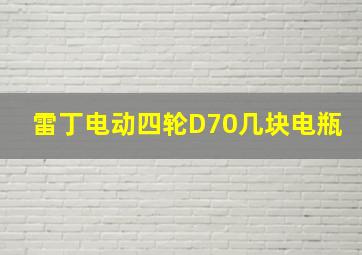 雷丁电动四轮D70几块电瓶